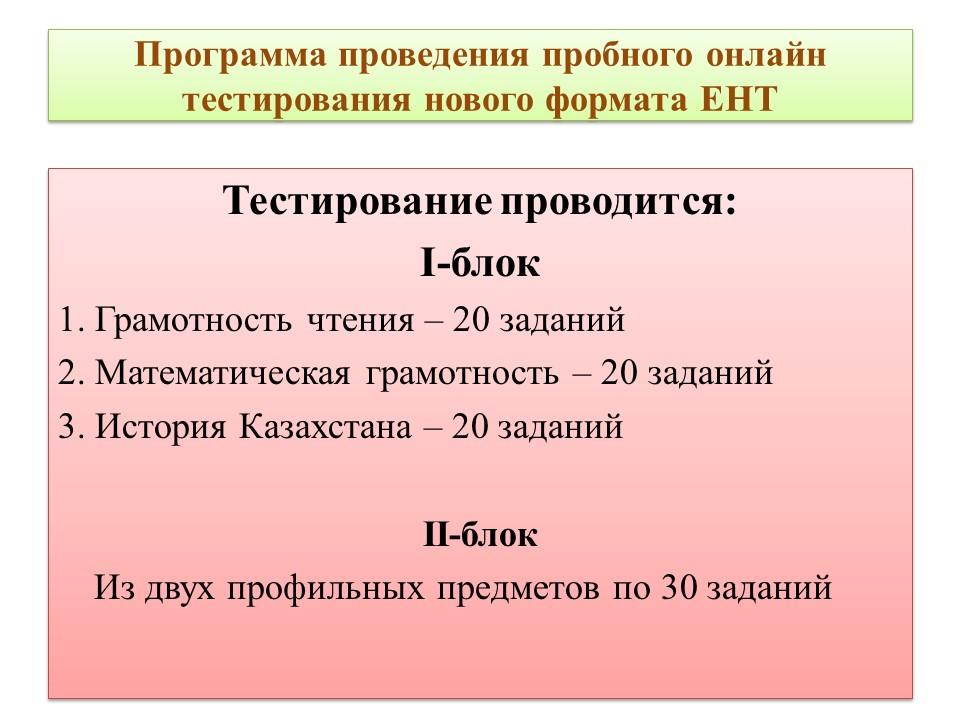 Программа проведения пробного онлайн тестирования нового формата ЕНТ

Тестирование проводится:

I-блок

1. Грамотность чтения – 20 заданий
2. Математическая грамотность – 20 заданий
3. История Казахстана – 20 заданий

II-блок

Из двух профильных предметов по 30 заданий